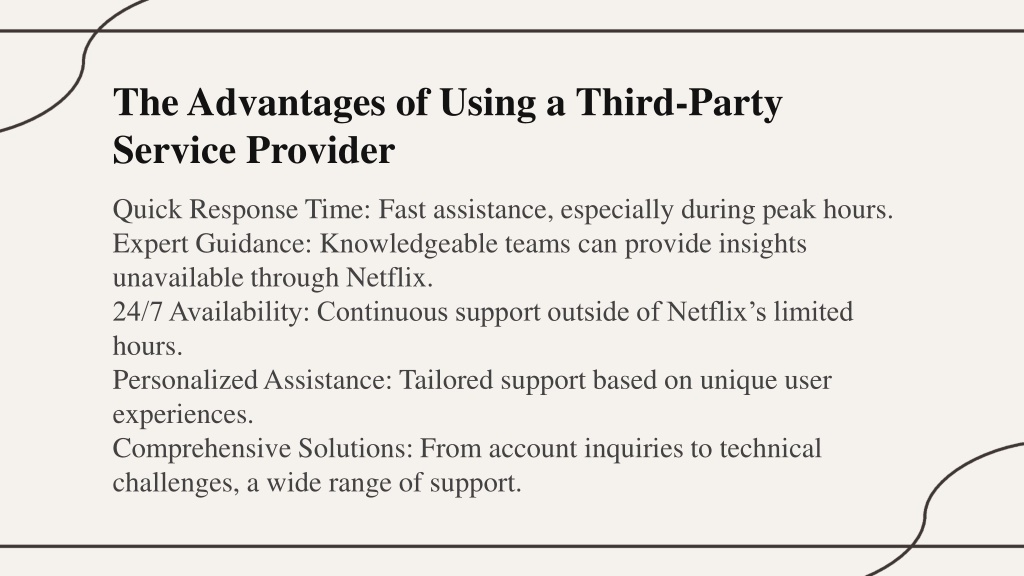 The Advantages of Using a Third-Party Service Provider

Quick Response Time: Fast assistance, especially during peak hours.
Expert Guidance: Knowledgeable teams can provide insights unavailable through Netflix.
24/7 Availability: Continuous support outside of Netflix’s limited hours.
Personalized Assistance: Tailored support based on unique user experiences.
Comprehensive Solutions: From account inquiries to technical challenges, a wide range of support.